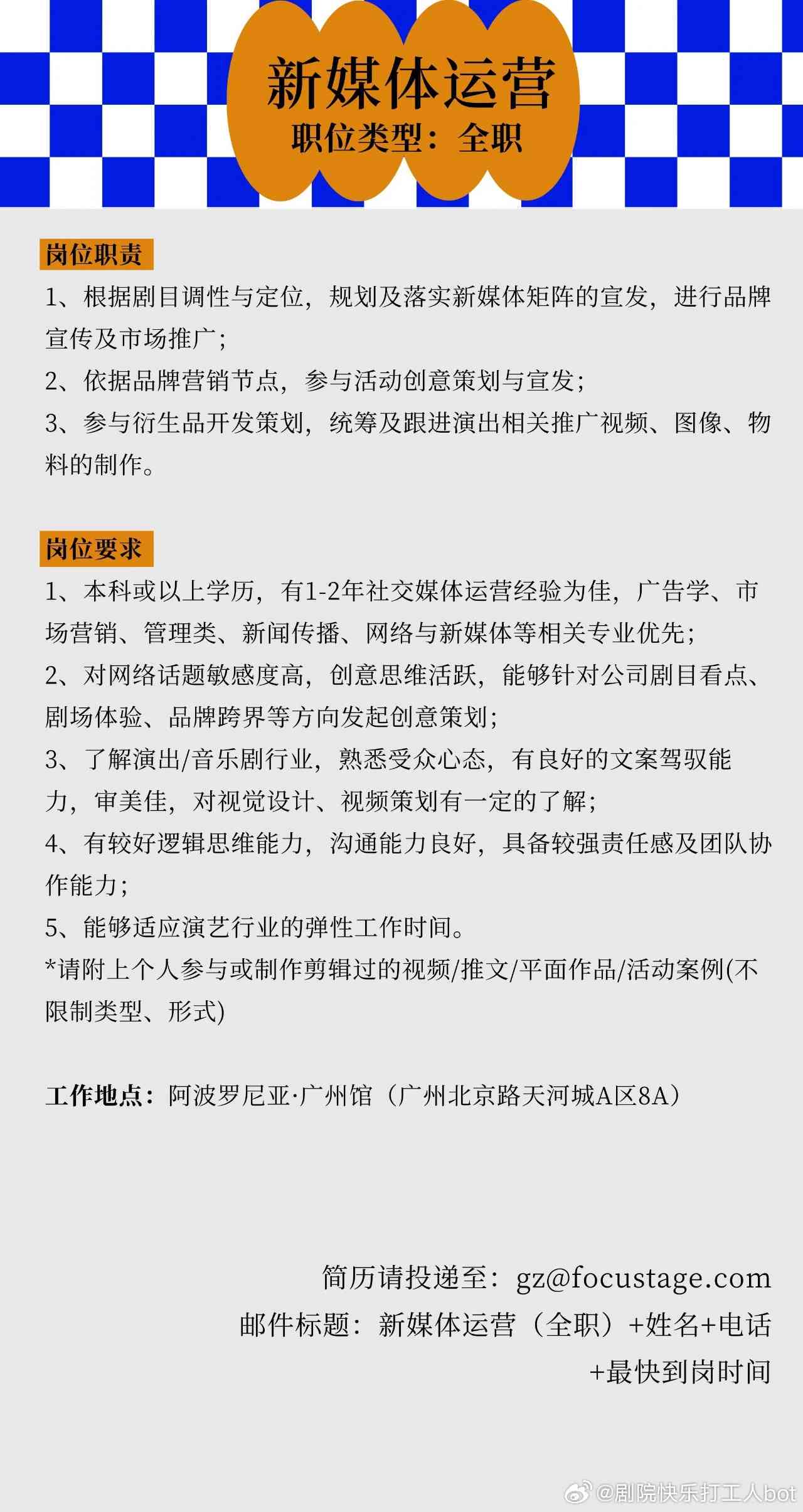 新媒体运营
职位类型：全职

岗位职责

1、根据剧目调性与定位，规划及落实新媒体矩阵的宣发，进行品牌宣传及市场推广；

2、依据品牌营销节点，参与活动创意策划与宣发；

3、参与衍生品开发策划，统筹及跟进演出相关推广视频、图像、物料的制作。

岗位要求

1、本科或以上学历，有1-2年社交媒体运营经验为佳，广告学、市场营销、管理类、新闻传播、网络与新媒体等相关专业优先；

2、对网络话题敏感度高，创意思维活跃，能够针对公司剧目看点、剧场体验、品牌跨界等方向发起创意策划；

3、了解演出/音乐剧行业，熟悉受众心态，有良好的文案驾驭能力，审美佳，对视觉设计、视频策划有一定的了解；

4、有较好逻辑思维能力，沟通能力良好，具备较强责任感及团队协作能力；

5、能够适应演艺行业的弹性工作时间。

*请附上个人参与或制作剪辑过的视频/推文/平面作品/活动案例(不限制类型、形式)

工作地点：阿波罗尼亚·广州馆（广州北京路天河城A区8A）

简历请投递至：gz@focustage.com
邮件标题：新媒体运营（全职）+姓名+电话+最快到岗时间

@剧院快乐打工人bot